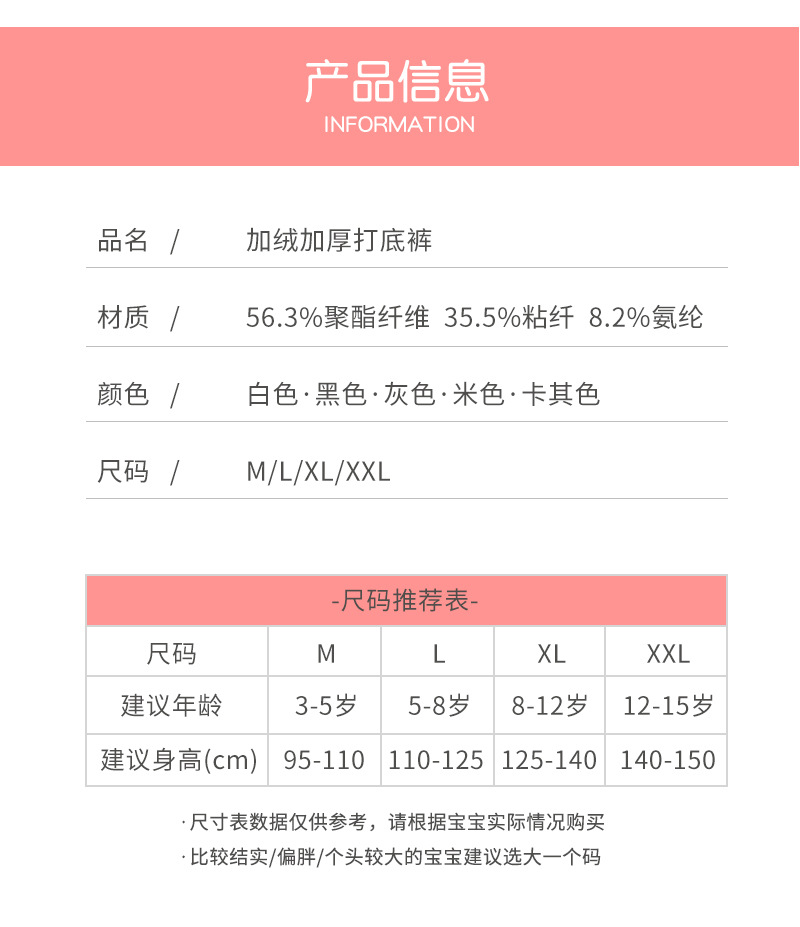 产品信息
INFORMATION

品名 / 加绒加厚打底裤

材质 / 56.3%聚酯纤维 35.5%粘纤 8.2%氨纶

颜色 / 白色·黑色·灰色·米色·卡其色

尺码 / M/L/XL/XXL

-尺码推荐表-

| 尺码 | M | L | XL | XXL |
|---|---|---|---|---|
| 建议年龄 | 3-5岁 | 5-8岁 | 8-12岁 | 12-15岁 |
| 建议身高(cm) | 95-110 | 110-125 | 125-140 | 140-150 |

·尺寸表数据仅供参考，请根据宝宝实际情况购买
·比较结实/偏胖/个头较大的宝宝建议选大一个码